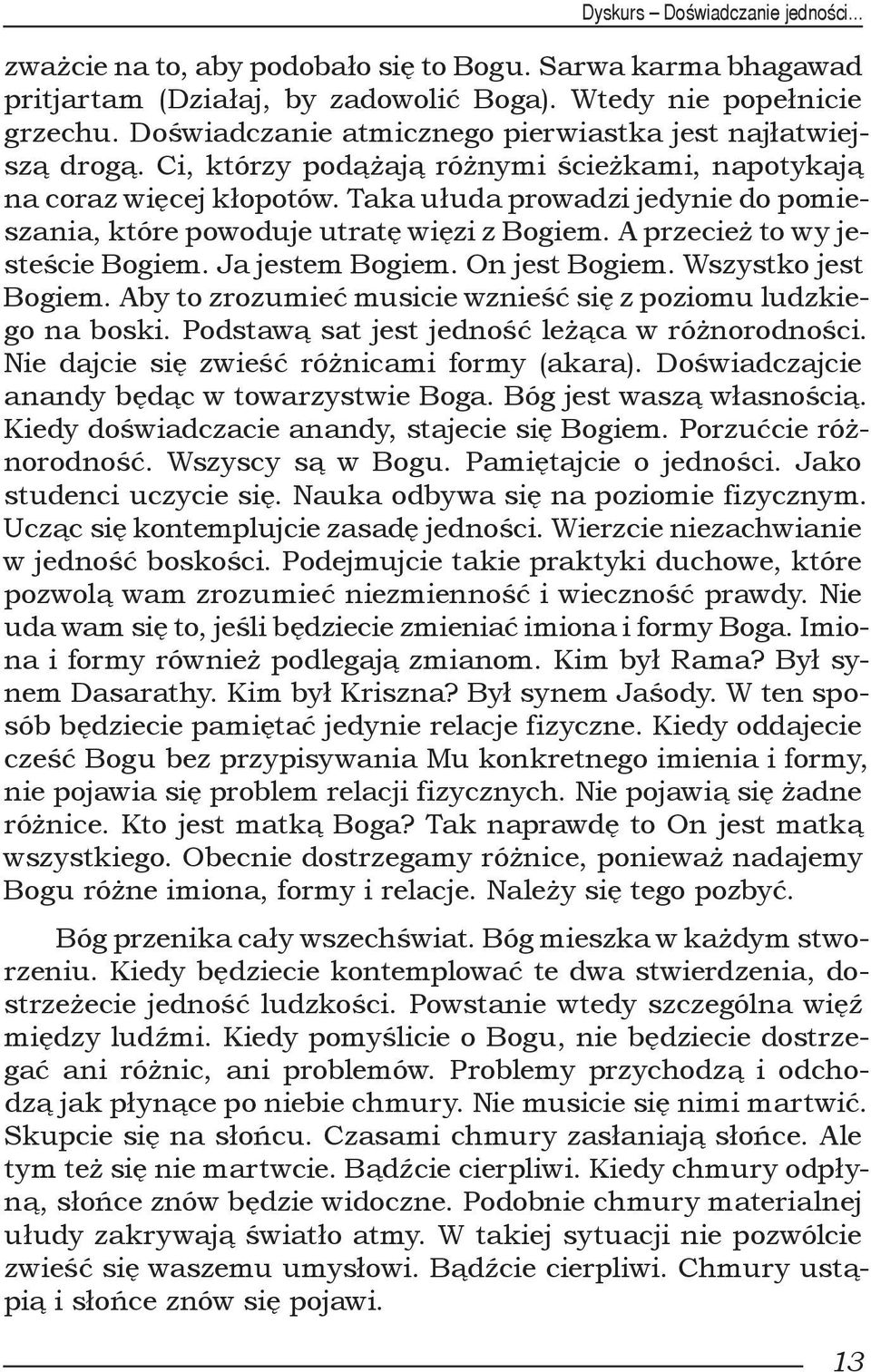 Dyskurs – Doświadczanie jedności...

zważcie na to, aby podobało się to Bogu. Sarwa karma bhagawad pritjartam (Działaj, by zadowolić Boga). Wtedy nie popełnicie grzechu. Doświadczanie atmicznego pierwiastka jest najłatwiejszą drogą. Ci, którzy podążają różnymi ścieżkami, napotykają na coraz więcej kłopotów. Taka ułuda prowadzi jedynie do pomieszania, które powoduje utratę więzi z Bogiem. A przecież to wy jesteście Bogiem. Ja jestem Bogiem. On jest Bogiem. Wszystko jest Bogiem. Aby to zrozumieć musicie wznieść się z poziomu ludzkiego na boski. Podstawą sat jest jedność leżąca w różnorodności. Nie dajcie się zwieść różnicami formy (akara). Doświadczajcie anandy będąc w towarzystwie Boga. Bóg jest waszą własnością. Kiedy doświadczacie anandy, stajecie się Bogiem. Porzućcie różnorodność. Wszyscy są w Bogu. Pamiętajcie o jedności. Jako studenci uczycie się. Nauka odbywa się na poziomie fizycznym. Ucząc się kontemplujcie zasadę jedności. Wierzcie niezachwianie w jedność boskości. Podejmujcie takie praktyki duchowe, które pozwolą wam zrozumieć niezmienność i wieczność prawdy. Nie uda wam się to, jeśli będziecie zmieniać imiona i formy Boga. Imiona i formy również podlegają zmianom. Kim był Rama? Był synem Dasarathy. Kim był Kriszna? Był synem Jaśody. W ten sposób będziecie pamiętać jedynie relacje fizyczne. Kiedy oddajecie cześć Bogu bez przypisywania Mu konkretnego imienia i formy, nie pojawia się problem relacji fizycznych. Nie pojawią się żadne różnice. Kto jest matką Boga? Tak naprawdę to On jest matką wszystkiego. Obecnie dostrzegamy różnice, ponieważ nadajemy Bogu różne imiona, formy i relacje. Należy się tego pozbyć.

Bóg przenika cały wszechświat. Bóg mieszka w każdym stworzeniu. Kiedy będziecie kontemplować te dwa stwierdzenia, dostrzeżecie jedność ludzkości. Powstanie wtedy szczególna więź między ludźmi. Kiedy pomyślicie o Bogu, nie będziecie dostrzegać ani różnic, ani problemów. Problemy przychodzą i odchodzą jak płynące po niebie chmury. Nie musicie się nimi martwić. Skupcie się na słońcu. Czasami chmury zasłaniają słońce. Ale tym też się nie martwcie. Bądźcie cierpliwi. Kiedy chmury odpłyną, słońce znów będzie widoczne. Podobnie chmury materialnej ułudy zakrywają światło atmy. W takiej sytuacji nie pozwólcie zwieść się waszemu umysłowi. Bądźcie cierpliwi. Chmury ustąpią i słońce znów się pojawi.

13